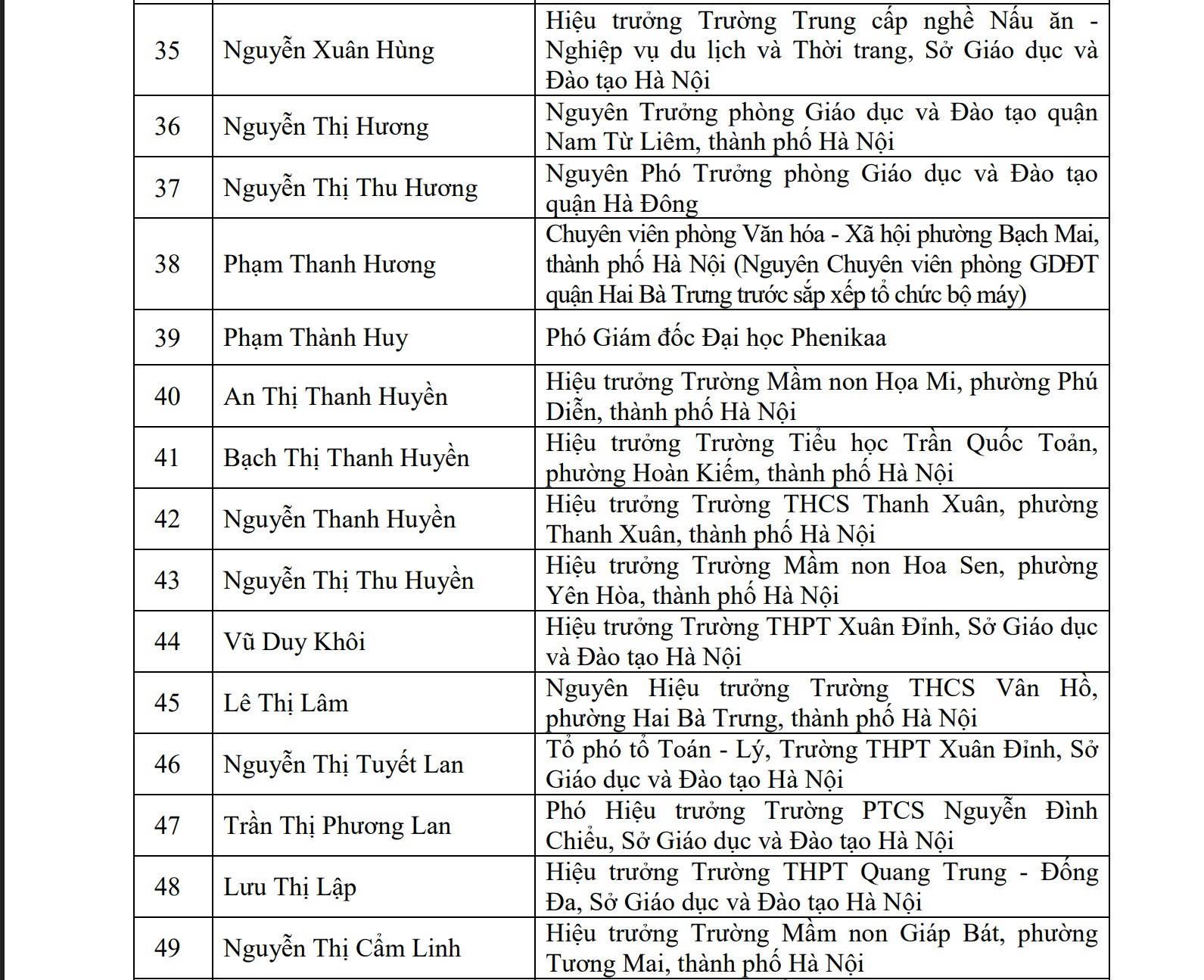 | 35 | Nguyễn Xuân Hùng | Hiệu trưởng Trường Trung cấp nghề Nấu ăn - Nghiệp vụ du lịch và Thời trang, Sở Giáo dục và Đào tạo Hà Nội |
|---|---|---|
| 36 | Nguyễn Thị Hương | Nguyên Trưởng phòng Giáo dục và Đào tạo quận Nam Từ Liêm, thành phố Hà Nội |
| 37 | Nguyễn Thị Thu Hương | Nguyên Phó Trưởng phòng Giáo dục và Đào tạo quận Hà Đông |
| 38 | Phạm Thanh Hương | Chuyên viên phòng Văn hóa - Xã hội phường Bạch Mai, thành phố Hà Nội (Nguyên Chuyên viên phòng GDĐT quận Hai Bà Trưng trước sắp xếp tổ chức bộ máy) |
| 39 | Phạm Thành Huy | Phó Giám đốc Đại học Phenikaa |
| 40 | An Thị Thanh Huyền | Hiệu trưởng Trường Mầm non Họa Mi, phường Phú Diễn, thành phố Hà Nội |
| 41 | Bạch Thị Thanh Huyền | Hiệu trưởng Trường Tiểu học Trần Quốc Toản, phường Hoàn Kiếm, thành phố Hà Nội |
| 42 | Nguyễn Thanh Huyền | Hiệu trưởng Trường THCS Thanh Xuân, phường Thanh Xuân, thành phố Hà Nội |
| 43 | Nguyễn Thị Thu Huyền | Hiệu trưởng Trường Mầm non Hoa Sen, phường Yên Hòa, thành phố Hà Nội |
| 44 | Vũ Duy Khôi | Hiệu trưởng Trường THPT Xuân Đỉnh, Sở Giáo dục và Đào tạo Hà Nội |
| 45 | Lê Thị Lâm | Nguyên Hiệu trưởng Trường THCS Vân Hồ, phường Hai Bà Trưng, thành phố Hà Nội |
| 46 | Nguyễn Thị Tuyết Lan | Tổ phó tổ Toán - Lý, Trường THPT Xuân Đỉnh, Sở Giáo dục và Đào tạo Hà Nội |
| 47 | Trần Thị Phương Lan | Phó Hiệu trưởng Trường PTCS Nguyễn Đình Chiểu, Sở Giáo dục và Đào tạo Hà Nội |
| 48 | Lưu Thị Lập | Hiệu trưởng Trường THPT Quang Trung - Đống Đa, Sở Giáo dục và Đào tạo Hà Nội |
| 49 | Nguyễn Thị Cẩm Linh | Hiệu trưởng Trường Mầm non Giáp Bát, phường Tương Mai, thành phố Hà Nội |